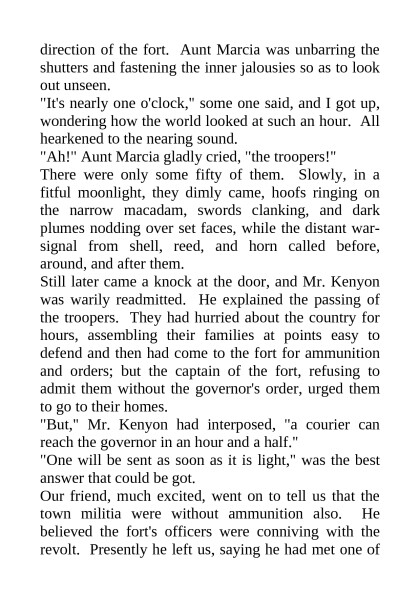 direction of the fort. Aunt Marcia was unbarring the shutters and fastening the inner jalousies so as to look out unseen.

"It's nearly one o'clock," some one said, and I got up, wondering how the world looked at such an hour. All hearkened to the nearing sound.

"Ah!" Aunt Marcia gladly cried, "the troopers!"

There were only some fifty of them. Slowly, in a fitful moonlight, they dimly came, hoofs ringing on the narrow macadam, swords clanking, and dark plumes nodding over set faces, while the distant war-signal from shell, reed, and horn called before, around, and after them.

Still later came a knock at the door, and Mr. Kenyon was warily readmitted. He explained the passing of the troopers. They had hurried about the country for hours, assembling their families at points easy to defend and then had come to the fort for ammunition and orders; but the captain of the fort, refusing to admit them without the governor's order, urged them to go to their homes.

"But," Mr. Kenyon had interposed, "a courier can reach the governor in an hour and a half."

"One will be sent as soon as it is light," was the best answer that could be got.

Our friend, much excited, went on to tell us that the town militia were without ammunition also. He believed the fort's officers were conniving with the revolt. Presently he left us, saying he had met one of